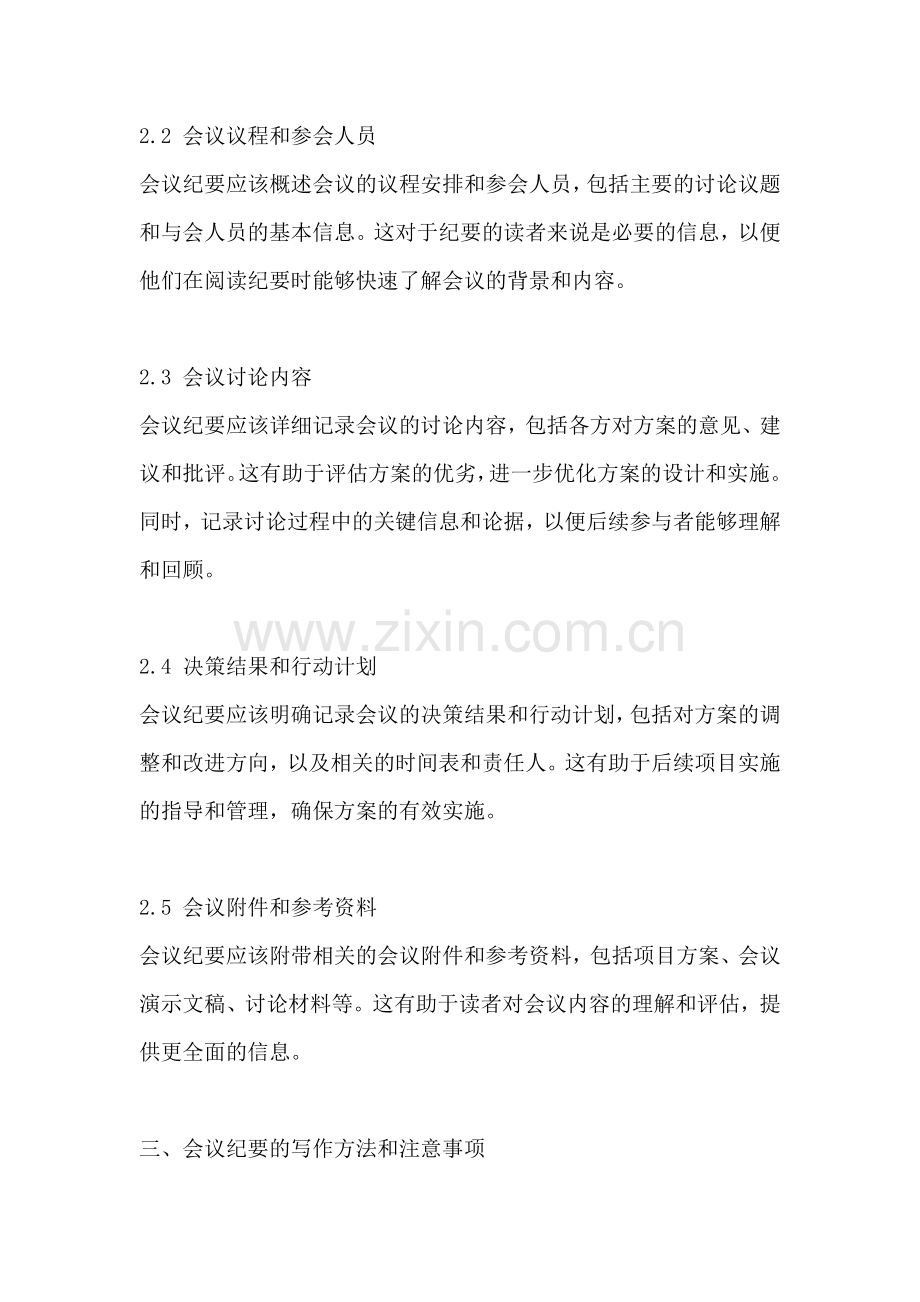 2.2 会议议程和参会人员

会议纪要应该概述会议的议程安排和参会人员，包括主要的讨论议题和与会人员的基本信息。这对于纪要的读者来说是必要的信息，以便他们在阅读纪要时能够快速了解会议的背景和内容。

2.3 会议讨论内容

会议纪要应该详细记录会议的讨论内容，包括各方对方案的意见、建议和批评。这有助于评估方案的优劣，进一步优化方案的设计和实施。同时，记录讨论过程中的关键信息和论据，以便后续参与者能够理解和回顾。

www.zixin.com.cn

2.4 决策结果和行动计划

会议纪要应该明确记录会议的决策结果和行动计划，包括对方案的调整和改进方向，以及相关的时间表和责任人。这有助于后续项目实施的指导和管理，确保方案的有效实施。

2.5 会议附件和参考资料

会议纪要应该附带相关的会议附件和参考资料，包括项目方案、会议演示文稿、讨论材料等。这有助于读者对会议内容的理解和评估，提供更全面的信息。

三、会议纪要的写作方法和注意事项